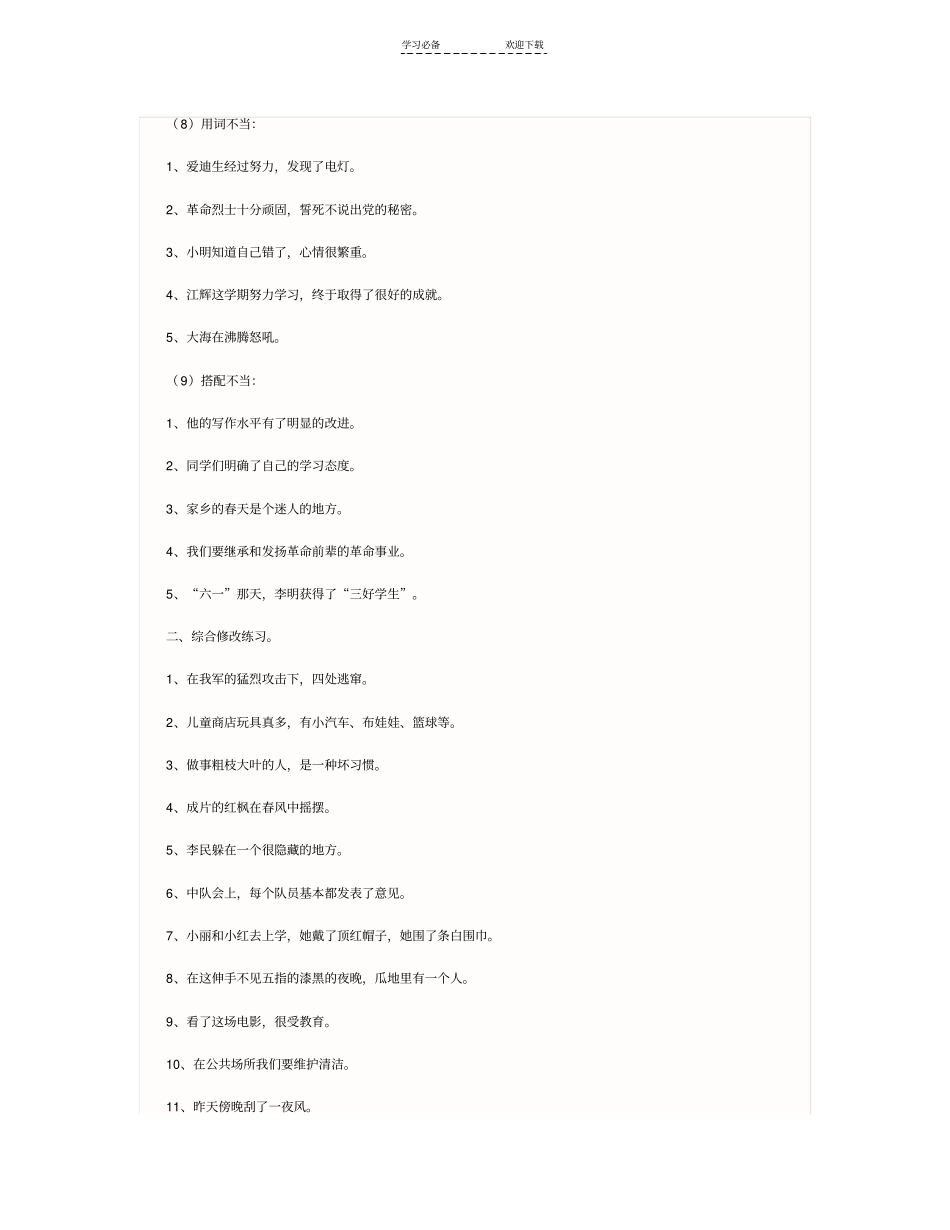 学习必备　　　　欢迎下载

（8）用词不当：

1、爱迪生经过努力，发现了电灯。

2、革命烈士十分顽固，誓死不说出党的秘密。

3、小明知道自己错了，心情很繁重。

4、江辉这学期努力学习，终于取得了很好的成就。

5、大海在沸腾怒吼。

（9）搭配不当：

1、他的写作水平有了明显的改进。

2、同学们明确了自己的学习态度。

3、家乡的春天是个迷人的地方。

4、我们要继承和发扬革命前辈的革命事业。

5、“六一”那天，李明获得了“三好学生”。

二、综合修改练习。

1、在我军的猛烈攻击下，四处逃窜。

2、儿童商店玩具真多，有小汽车、布娃娃、篮球等。

3、做事粗枝大叶的人，是一种坏习惯。

4、成片的红枫在春风中摇摆。

5、李民躲在一个很隐藏的地方。

6、中队会上，每个队员基本都发表了意见。

7、小丽和小红去上学，她戴了顶红帽子，她围了条白围巾。

8、在这伸手不见五指的漆黑的夜晚，瓜地里有一个人。

9、看了这场电影，很受教育。

10、在公共场所我们要维护清洁。

11、昨天傍晚刮了一夜风。